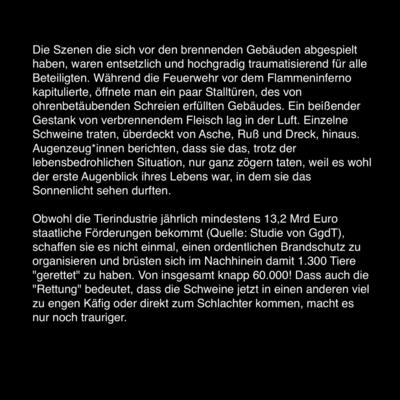 Die Szenen die sich vor den brennenden Gebäuden abgespielt haben, waren entsetzlich und hochgradig traumatisierend für alle Beteiligten. Während die Feuerwehr vor dem Flammeninferno kapitulierte, öffnete man ein paar Stalltüren, des von ohrenbetäubenden Schreien erfüllten Gebäudes. Ein beißender Gestank von verbrennendem Fleisch lag in der Luft. Einzelne Schweine traten, überdeckt von Asche, Ruß und Dreck, hinaus. Augenzeug*innen berichten, dass sie das, trotz der lebensbedrohlichen Situation, nur ganz zögern taten, weil es wohl der erste Augenblick ihres Lebens war, in dem sie das Sonnenlicht sehen durften.

Obwohl die Tierindustrie jährlich mindestens 13,2 Mrd Euro staatliche Förderungen bekommt (Quelle: Studie von GgdT), schaffen sie es nicht einmal, einen ordentlichen Brandschutz zu organisieren und brüsten sich im Nachhinein damit 1.300 Tiere "gerettet" zu haben. Von insgesamt knapp 60.000! Dass auch die "Rettung" bedeutet, dass die Schweine jetzt in einen anderen viel zu engen Käfig oder direkt zum Schlachter kommen, macht es nur noch trauriger.